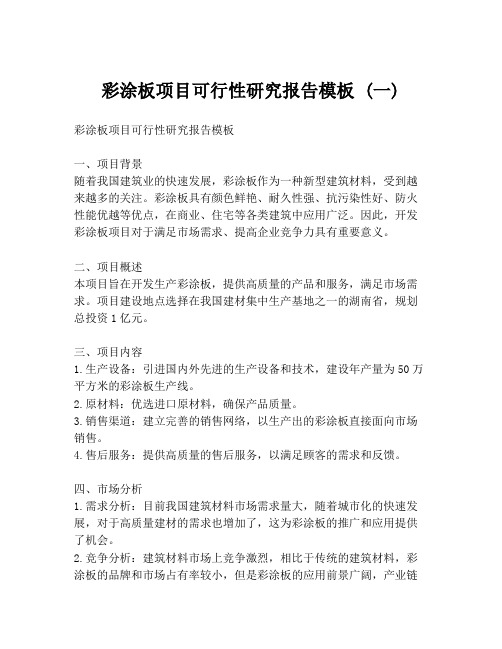 彩涂板项目可行性研究报告模板（一）

彩涂板项目可行性研究报告模板

一、项目背景
随着我国建筑业的快速发展，彩涂板作为一种新型建筑材料，受到越来越多的关注。彩涂板具有颜色鲜艳、耐久性强、抗污染性好、防火性能优越等优点，在商业、住宅等各类建筑中应用广泛。因此，开发彩涂板项目对于满足市场需求、提高企业竞争力具有重要意义。

二、项目概述
本项目旨在开发生产彩涂板，提供高质量的产品和服务，满足市场需求。项目建设地点选择在我国建材集中生产基地之一的湖南省，规划总投资1亿元。

三、项目内容
1.生产设备：引进国内外先进的生产设备和技术，建设年产量为50万平方米的彩涂板生产线。
2.原材料：优选进口原材料，确保产品质量。
3.销售渠道：建立完善的销售网络，以生产出的彩涂板直接面向市场销售。
4.售后服务：提供高质量的售后服务，以满足顾客的需求和反馈。

四、市场分析
1.需求分析：目前我国建筑材料市场需求量大，随着城市化的快速发展，对于高质量建材的需求也增加了，这为彩涂板的推广和应用提供了机会。
2.竞争分析：建筑材料市场上竞争激烈，相比于传统的建筑材料，彩涂板的品牌和市场占有率较小，但是彩涂板的应用前景广阔，产业链